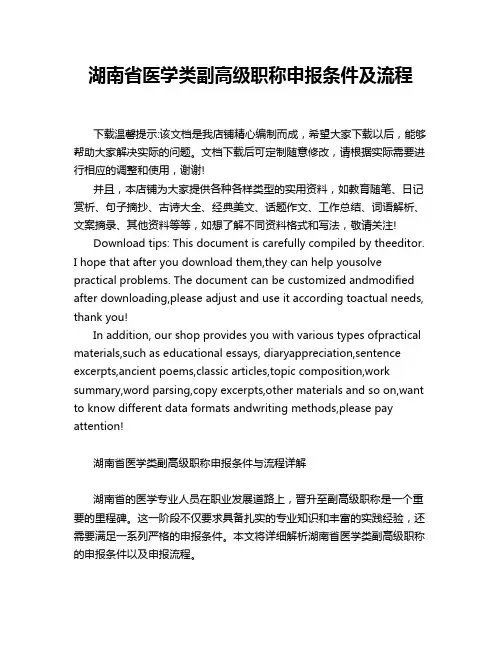 湖南省医学类副高级职称申报条件及流程

下载温馨提示:该文档是我店铺精心编制而成，希望大家下载以后，能够帮助大家解决实际的问题。文档下载后可定制随意修改，请根据实际需要进行相应的调整和使用，谢谢!

并且，本店铺为大家提供各种各样类型的实用资料，如教育随笔、日记赏析、句子摘抄、古诗大全、经典美文、话题作文、工作总结、词语解析、文案摘录、其他资料等等，如想了解不同资料格式和写法，敬请关注!

Download tips: This document is carefully compiled by theeditor. I hope that after you download them,they can help yousolve practical problems. The document can be customized andmodified after downloading,please adjust and use it according toactual needs, thank you!

In addition, our shop provides you with various types ofpractical materials,such as educational essays, diaryappreciation,sentence excerpts,ancient poems,classic articles,topic composition,work summary,word parsing,copy excerpts,other materials and so on,want to know different data formats andwriting methods,please pay attention!

湖南省医学类副高级职称申报条件与流程详解

湖南省的医学专业人员在职业发展道路上，晋升至副高级职称是一个重要的里程碑。这一阶段不仅要求具备扎实的专业知识和丰富的实践经验，还需要满足一系列严格的申报条件。本文将详细解析湖南省医学类副高级职称的申报条件以及申报流程。